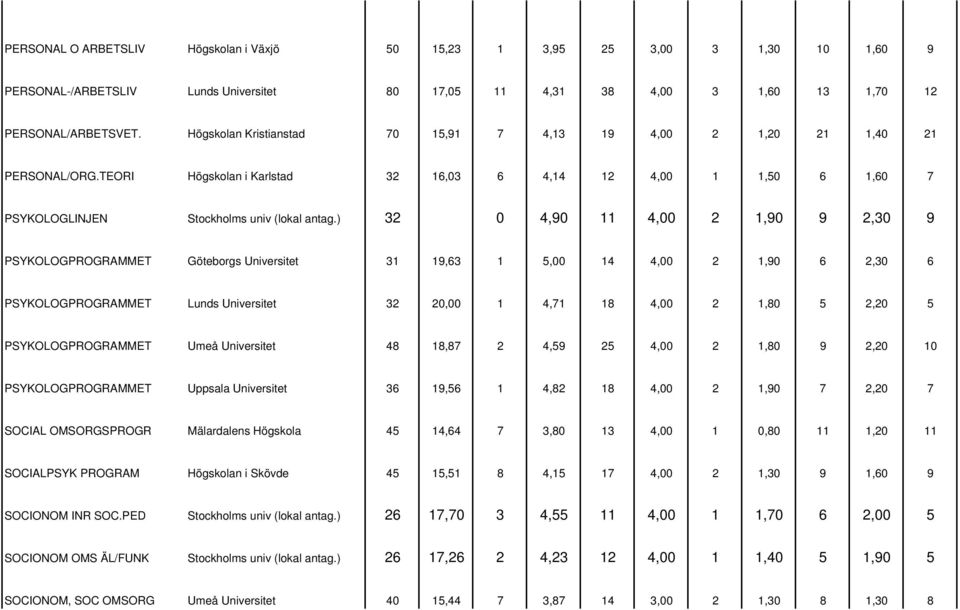 | | | | | | | | | | | | | |
|---|---|---|---|---|---|---|---|---|---|---|---|---|
| PERSONAL O ARBETSLIV | Högskolan i Växjö | 50 | 15,23 | 1 | 3,95 | 25 | 3,00 | 3 | 1,30 | 10 | 1,60 | 9 |
| PERSONAL-/ARBETSLIV | Lunds Universitet | 80 | 17,05 | 11 | 4,31 | 38 | 4,00 | 3 | 1,60 | 13 | 1,70 | 12 |
| PERSONAL/ARBETSVET. | Högskolan Kristianstad | 70 | 15,91 | 7 | 4,13 | 19 | 4,00 | 2 | 1,20 | 21 | 1,40 | 21 |
| PERSONAL/ORG.TEORI | Högskolan i Karlstad | 32 | 16,03 | 6 | 4,14 | 12 | 4,00 | 1 | 1,50 | 6 | 1,60 | 7 |
| PSYKOLOGLINJEN | Stockholms univ (lokal antag.) | 32 | | 0 | 4,90 | 11 | 4,00 | 2 | 1,90 | 9 | 2,30 | 9 |
| PSYKOLOGPROGRAMMET | Göteborgs Universitet | 31 | 19,63 | 1 | 5,00 | 14 | 4,00 | 2 | 1,90 | 6 | 2,30 | 6 |
| PSYKOLOGPROGRAMMET | Lunds Universitet | 32 | 20,00 | 1 | 4,71 | 18 | 4,00 | 2 | 1,80 | 5 | 2,20 | 5 |
| PSYKOLOGPROGRAMMET | Umeå Universitet | 48 | 18,87 | 2 | 4,59 | 25 | 4,00 | 2 | 1,80 | 9 | 2,20 | 10 |
| PSYKOLOGPROGRAMMET | Uppsala Universitet | 36 | 19,56 | 1 | 4,82 | 18 | 4,00 | 2 | 1,90 | 7 | 2,20 | 7 |
| SOCIAL OMSORGSPROGR | Mälardalens Högskola | 45 | 14,64 | 7 | 3,80 | 13 | 4,00 | 1 | 0,80 | 11 | 1,20 | 11 |
| SOCIALPSYK PROGRAM | Högskolan i Skövde | 45 | 15,51 | 8 | 4,15 | 17 | 4,00 | 2 | 1,30 | 9 | 1,60 | 9 |
| SOCIONOM INR SOC.PED | Stockholms univ (lokal antag.) | 26 | 17,70 | 3 | 4,55 | 11 | 4,00 | 1 | 1,70 | 6 | 2,00 | 5 |
| SOCIONOM OMS ÄL/FUNK | Stockholms univ (lokal antag.) | 26 | 17,26 | 2 | 4,23 | 12 | 4,00 | 1 | 1,40 | 5 | 1,90 | 5 |
| SOCIONOM, SOC OMSORG | Umeå Universitet | 40 | 15,44 | 7 | 3,87 | 14 | 3,00 | 2 | 1,30 | 8 | 1,30 | 8 |